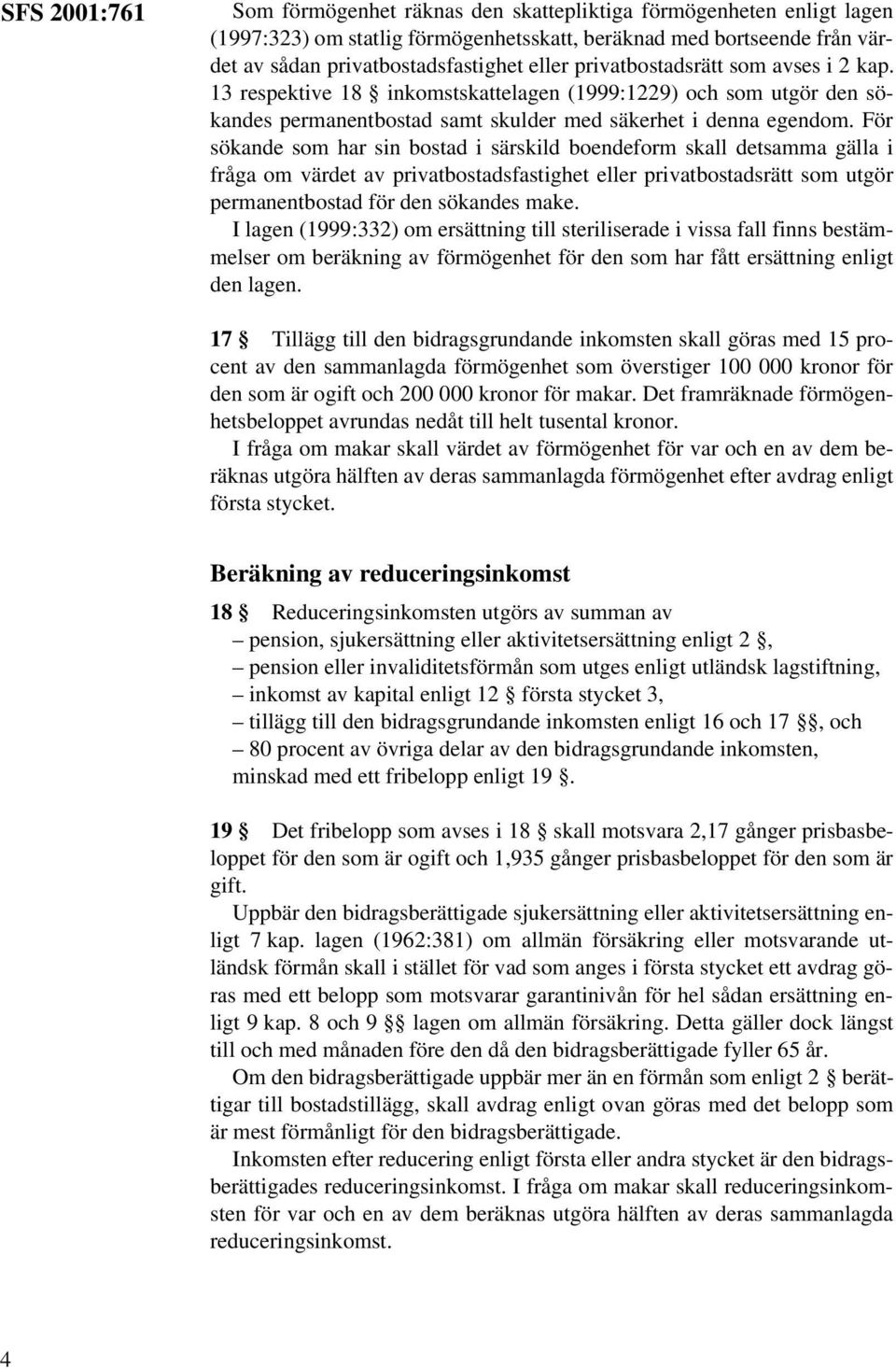 SFS 2001:761

Som förmögenhet räknas den skattepliktiga förmögenheten enligt lagen (1997:323) om statlig förmögenhetsskatt, beräknad med bortseende från värdet av sådan privatbostadsfastighet eller privatbostadsrätt som avses i 2 kap. 13 respektive 18 § inkomstskattelagen (1999:1229) och som utgör den sökandes permanentbostad samt skulder med säkerhet i denna egendom. För sökande som har sin bostad i särskild boendeform skall detsamma gälla i fråga om värdet av privatbostadsfastighet eller privatbostadsrätt som utgör permanentbostad för den sökandes make.

I lagen (1999:332) om ersättning till steriliserade i vissa fall finns bestämmelser om beräkning av förmögenhet för den som har fått ersättning enligt den lagen.

17 § Tillägg till den bidragsgrundande inkomsten skall göras med 15 procent av den sammanlagda förmögenhet som överstiger 100 000 kronor för den som är ogift och 200 000 kronor för makar. Det framräknade förmögenhetsbeloppet avrundas nedåt till helt tusental kronor.

I fråga om makar skall värdet av förmögenhet för var och en av dem beräknas utgöra hälften av deras sammanlagda förmögenhet efter avdrag enligt första stycket.

Beräkning av reduceringsinkomst

18 § Reduceringsinkomsten utgörs av summan av
– pension, sjukersättning eller aktivitetsersättning enligt 2 §,
– pension eller invaliditetsförmån som utges enligt utländsk lagstiftning,
– inkomst av kapital enligt 12 § första stycket 3,
– tillägg till den bidragsgrundande inkomsten enligt 16 och 17 §§, och
– 80 procent av övriga delar av den bidragsgrundande inkomsten,
minskad med ett fribelopp enligt 19 §.

19 § Det fribelopp som avses i 18 § skall motsvara 2,17 gånger prisbasbeloppet för den som är ogift och 1,935 gånger prisbasbeloppet för den som är gift.

Uppbär den bidragsberättigade sjukersättning eller aktivitetsersättning enligt 7 kap. lagen (1962:381) om allmän försäkring eller motsvarande utländsk förmån skall i stället för vad som anges i första stycket ett avdrag göras med ett belopp som motsvarar garantinivån för hel sådan ersättning enligt 9 kap. 8 och 9 §§ lagen om allmän försäkring. Detta gäller dock längst till och med månaden före den då den bidragsberättigade fyller 65 år.

Om den bidragsberättigade uppbär mer än en förmån som enligt 2 § berättigar till bostadstillägg, skall avdrag enligt ovan göras med det belopp som är mest förmånligt för den bidragsberättigade.

Inkomsten efter reducering enligt första eller andra stycket är den bidragsberättigades reduceringsinkomst. I fråga om makar skall reduceringsinkomsten för var och en av dem beräknas utgöra hälften av deras sammanlagda reduceringsinkomst.

4